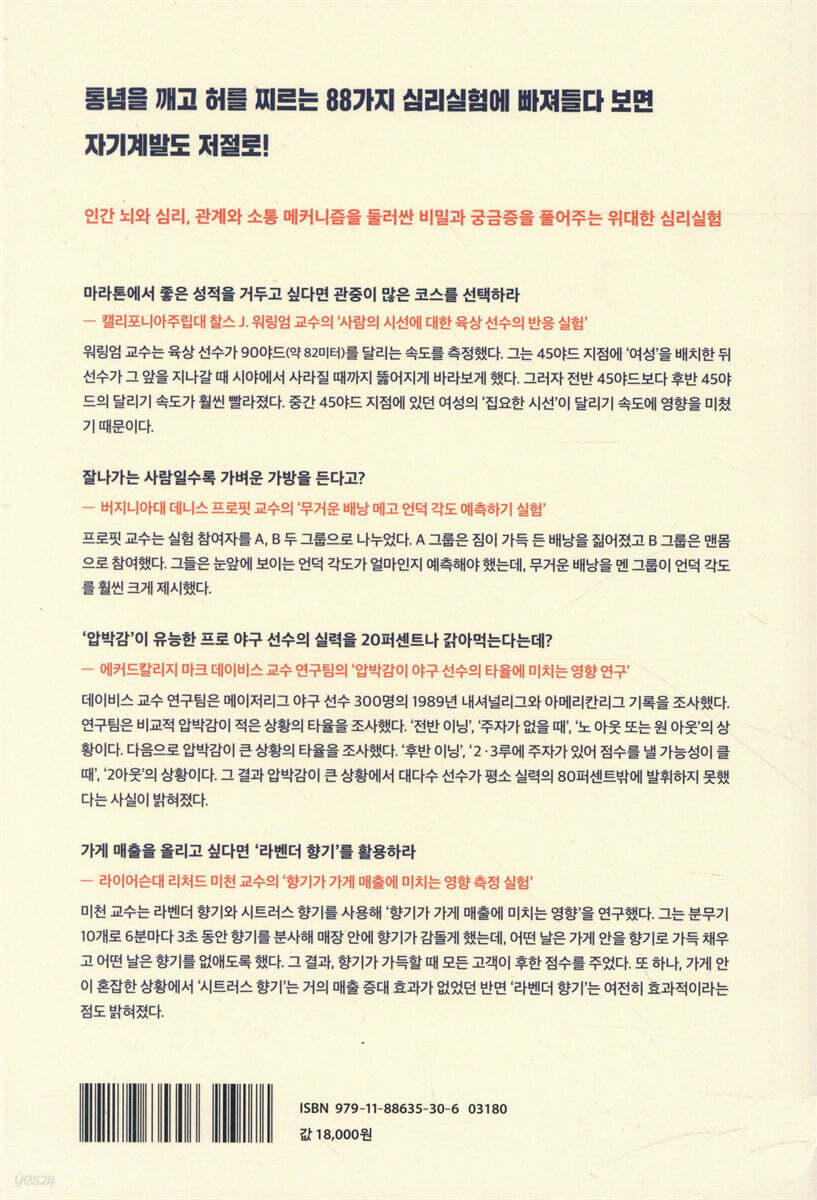 통념을 깨고 허를 찌르는 88가지 심리실험에 빠져들다 보면
자기계발도 저절로!

인간 뇌와 심리, 관계와 소통 메커니즘을 둘러싼 비밀과 궁금증을 풀어주는 위대한 심리실험

마라톤에서 좋은 성적을 거두고 싶다면 관중이 많은 코스를 선택하라
— 캘리포니아주립대 찰스 J. 워링엄 교수의 '사람의 시선에 대한 육상 선수의 반응 실험'

워링엄 교수는 육상 선수가 90야드(약 82미터)를 달리는 속도를 측정했다. 그는 45야드 지점에 '여성'을 배치한 뒤 선수가 그 앞을 지나갈 때 시야에서 사라질 때까지 뚫어지게 바라보게 했다. 그러자 전반 45야드보다 후반 45야드의 달리기 속도가 훨씬 빨라졌다. 중간 45야드 지점에 있던 여성의 '집요한 시선'이 달리기 속도에 영향을 미쳤기 때문이다.

잘나가는 사람일수록 가벼운 가방을 든다고?
— 버지니아대 데니스 프로핏 교수의 '무거운 배낭 메고 언덕 각도 예측하기 실험'

프로핏 교수는 실험 참여자를 A, B 두 그룹으로 나누었다. A 그룹은 짐이 가득 든 배낭을 짊어졌고 B 그룹은 맨몸으로 참여했다. 그들은 눈앞에 보이는 언덕 각도가 얼마인지 예측해야 했는데, 무거운 배낭을 멘 그룹이 언덕 각도를 훨씬 크게 제시했다.

'압박감'이 유능한 프로 야구 선수의 실력을 20퍼센트나 갉아먹는다는데?
— 에커드칼리지 마크 데이비스 교수 연구팀의 '압박감이 야구 선수의 타율에 미치는 영향 연구'

데이비스 교수 연구팀은 메이저리그 야구 선수 300명의 1989년 내셔널리그와 아메리칸리그 기록을 조사했다. 연구팀은 비교적 압박감이 적은 상황의 타율을 조사했다. '전반 이닝', '주자가 없을 때', '노 아웃 또는 원 아웃'의 상황이다. 다음으로 압박감이 큰 상황의 타율을 조사했다. '후반 이닝', '2·3루에 주자가 있어 점수를 낼 가능성이 클 때', '2아웃'의 상황이다. 그 결과 압박감이 큰 상황에서 대다수 선수가 평소 실력의 80퍼센트밖에 발휘하지 못했다는 사실이 밝혀졌다.

가게 매출을 올리고 싶다면 '라벤더 향기'를 활용하라
— 라이어슨대 리처드 미천 교수의 '향기가 가게 매출에 미치는 영향 측정 실험'

미천 교수는 라벤더 향기와 시트러스 향기를 사용해 '향기가 가게 매출에 미치는 영향'을 연구했다. 그는 분무기 10개로 6분마다 3초 동안 향기를 분사해 매장 안에 향기가 감돌게 했는데, 어떤 날은 가게 안을 향기로 가득 채우고 어떤 날은 향기를 없애도록 했다. 그 결과, 향기가 가득할 때 모든 고객이 후한 점수를 주었다. 또 하나, 가게 안이 혼잡한 상황에서 '시트러스 향기'는 거의 매출 증대 효과가 없었던 반면 '라벤더 향기'는 여전히 효과적이라는 점도 밝혀졌다.

ISBN 979-11-88635-30-6 03180
값 18,000원

yes24